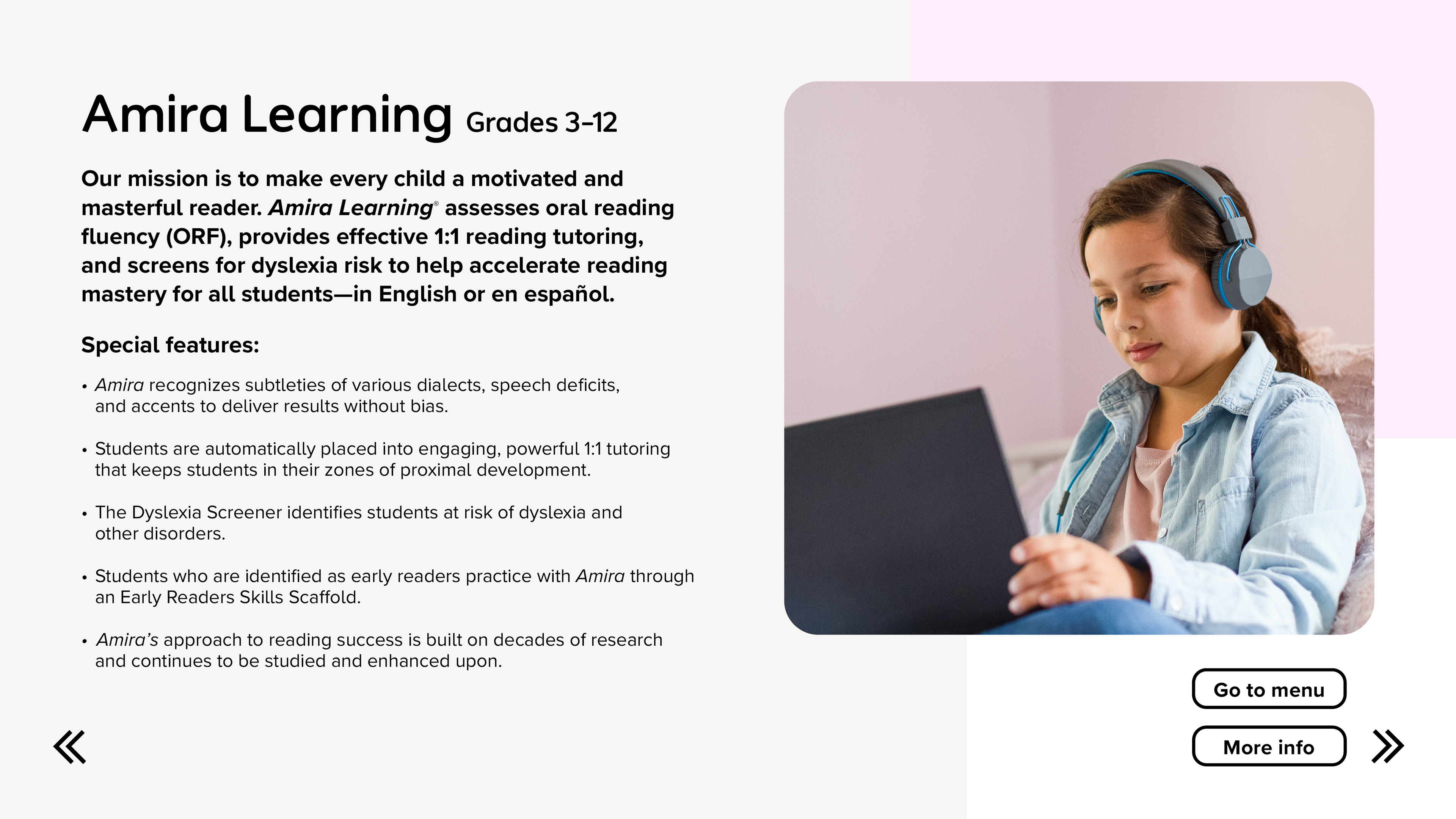 Amira Learning Grades 3–12

Our mission is to make every child a motivated and masterful reader. Amira Learning® assesses oral reading fluency (ORF), provides effective 1:1 reading tutoring, and screens for dyslexia risk to help accelerate reading mastery for all students—in English or en español.

Special features:

• Amira recognizes subtleties of various dialects, speech deficits, and accents to deliver results without bias.

• Students are automatically placed into engaging, powerful 1:1 tutoring that keeps students in their zones of proximal development.

• The Dyslexia Screener identifies students at risk of dyslexia and other disorders.

• Students who are identified as early readers practice with Amira through an Early Readers Skills Scaffold.

• Amira's approach to reading success is built on decades of research and continues to be studied and enhanced upon.

Go to menu

More info